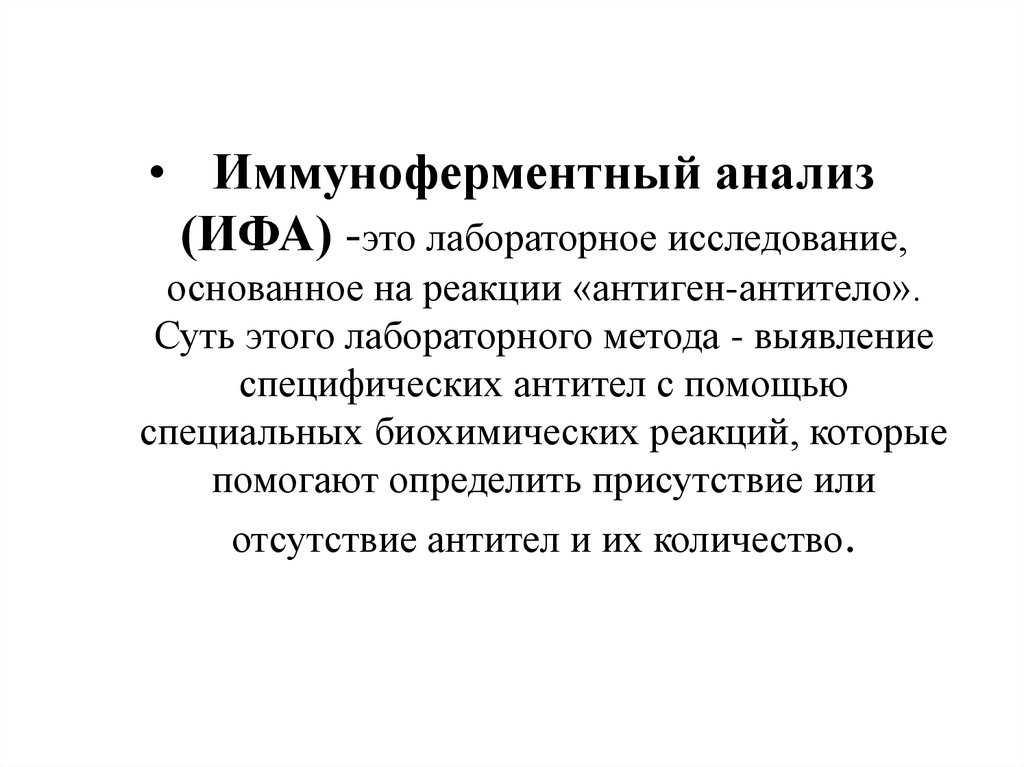 • Иммуноферментный анализ (ИФА) -это лабораторное исследование, основанное на реакции «антиген-антитело». Суть этого лабораторного метода - выявление специфических антител с помощью специальных биохимических реакций, которые помогают определить присутствие или отсутствие антител и их количество.